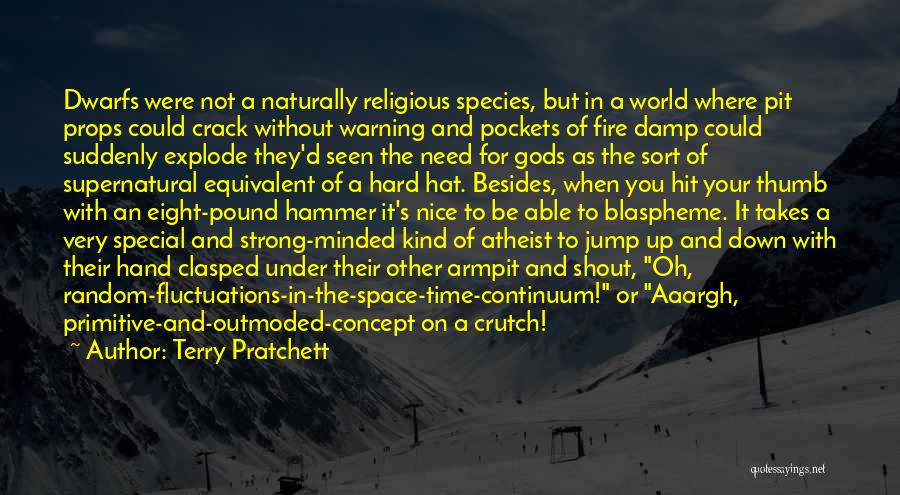 Dwarfs were not a naturally religious species, but in a world where pit props could crack without warning and pockets of fire damp could suddenly explode they'd seen the need for gods as the sort of supernatural equivalent of a hard hat. Besides, when you hit your thumb with an eight-pound hammer it's nice to be able to blaspheme. It takes a very special and strong-minded kind of atheist to jump up and down with their hand clasped under their other armpit and shout, "Oh, random-fluctuations-in-the-space-time-continuum!" or "Aaargh, primitive-and-outmoded-concept on a crutch!

~ Author: Terry Pratchett

quotessayings.net